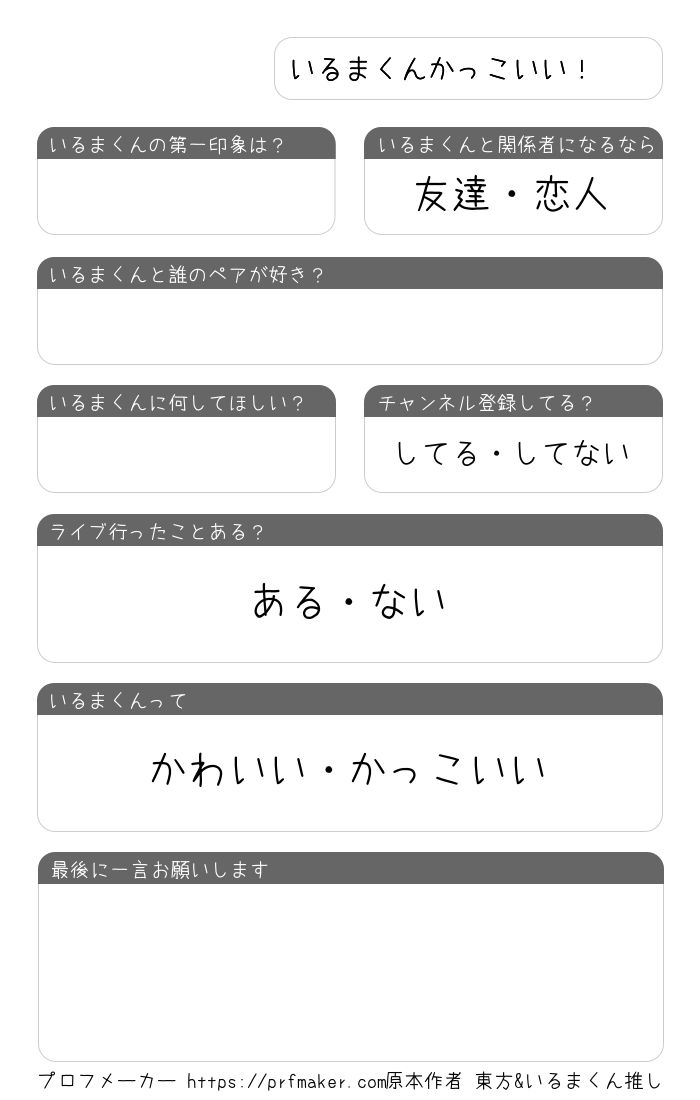 いるまくんかっこいい！

いるまくんの第一印象は？

いるまくんと関係者になるなら

友達・恋人

いるまくんと誰のペアが好き？

いるまくんに何してほしい？

チャンネル登録してる？

してる・してない

ライブ行ったことある？

ある・ない

いるまくんって

かわいい・かっこいい

最後に一言お願いします

プロフメーカー https://prfmaker.com原本作者 東方&いるまくん推し